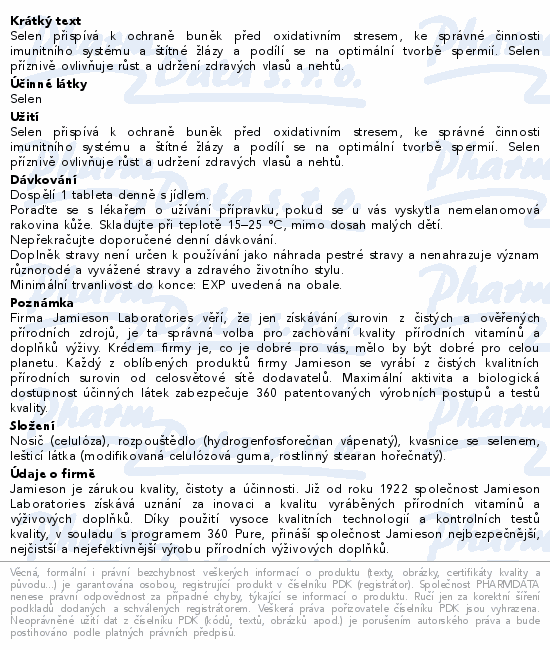 **Krátký text**
Selen přispívá k ochraně buněk před oxidativním stresem, ke správné činnosti imunitního systému a štítné žlázy a podílí se na optimální tvorbě spermií. Selen příznivě ovlivňuje růst a udržení zdravých vlasů a nehtů.

**Účinné látky**
Selen

**Užití**
Selen přispívá k ochraně buněk před oxidativním stresem, ke správné činnosti imunitního systému a štítné žlázy a podílí se na optimální tvorbě spermií. Selen příznivě ovlivňuje růst a udržení zdravých vlasů a nehtů.

**Dávkování**
Dospělí 1 tableta denně s jídlem.
Poraďte se s lékařem o užívání přípravku, pokud se u vás vyskytla nemelanomová rakovina kůže. Skladujte při teplotě 15–25 °C, mimo dosah malých dětí.
Nepřekračujte doporučené denní dávkování.
Doplněk stravy není určen k používání jako náhrada pestré stravy a nenahrazuje význam různorodé a vyvážené stravy a zdravého životního stylu.
Minimální trvanlivost do konce: EXP uvedená na obale.

**Poznámka**
Firma Jamieson Laboratories věří, že jen získávání surovin z čistých a ověřených přírodních zdrojů, je ta správná volba pro zachování kvality přírodních vitamínů a doplňků výživy. Krédem firmy je, co je dobré pro vás, mělo by být dobré pro celou planetu. Každý z oblíbených produktů firmy Jamieson se vyrábí z čistých kvalitních přírodních surovin od celosvětové sítě dodavatelů. Maximální aktivita a biologická dostupnost účinných látek zabezpečuje 360 patentovaných výrobních postupů a testů kvality.

**Složení**
Nosič (celulóza), rozpouštědlo (hydrogenfosforečnan vápenatý), kvasnice se selenem, lešticí látka (modifikovaná celulózová guma, rostlinný stearan hořečnatý).

**Údaje o firmě**
Jamieson je zárukou kvality, čistoty a účinnosti. Již od roku 1922 společnost Jamieson Laboratories získává uznání za inovaci a kvalitu vyráběných přírodních vitamínů a výživových doplňků. Díky použití vysoce kvalitních technologií a kontrolních testů kvality, v souladu s programem 360 Pure, přináší společnost Jamieson nejbezpečnější, nejčistší a nejefektivnější výrobu přírodních výživových doplňků.

Věcná, formální i právní bezchybnost veškerých informací o produktu (texty, obrázky, certifikáty kvality a původu...) je garantována osobou, registrující produkt v číselníku PDK (registrátor). Společnost PHARMDATA nenese právní odpovědnost za případné chyby, týkající se informací o produktu. Ručí jen za korektní šíření podkladů dodaných a schválených registrátorem. Veškerá práva pořizovatele číselníku PDK jsou vyhrazena. Neoprávněné užití dat z číselníku PDK (kódů, textů, obrázků apod.) je porušením autorského práva a bude postihováno podle platných právních předpisů.